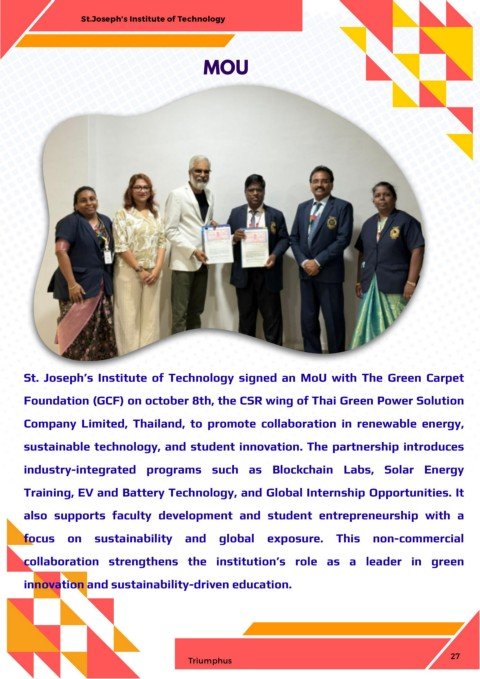 St.Joseph's Institute of Technology

MOU

St. Joseph's Institute of Technology signed an MoU with The Green Carpet Foundation (GCF) on october 8th, the CSR wing of Thai Green Power Solution Company Limited, Thailand, to promote collaboration in renewable energy, sustainable technology, and student innovation. The partnership introduces industry-integrated programs such as Blockchain Labs, Solar Energy Training, EV and Battery Technology, and Global Internship Opportunities. It also supports faculty development and student entrepreneurship with a focus on sustainability and global exposure. This non-commercial collaboration strengthens the institution's role as a leader in green innovation and sustainability-driven education.

Triumphus

27